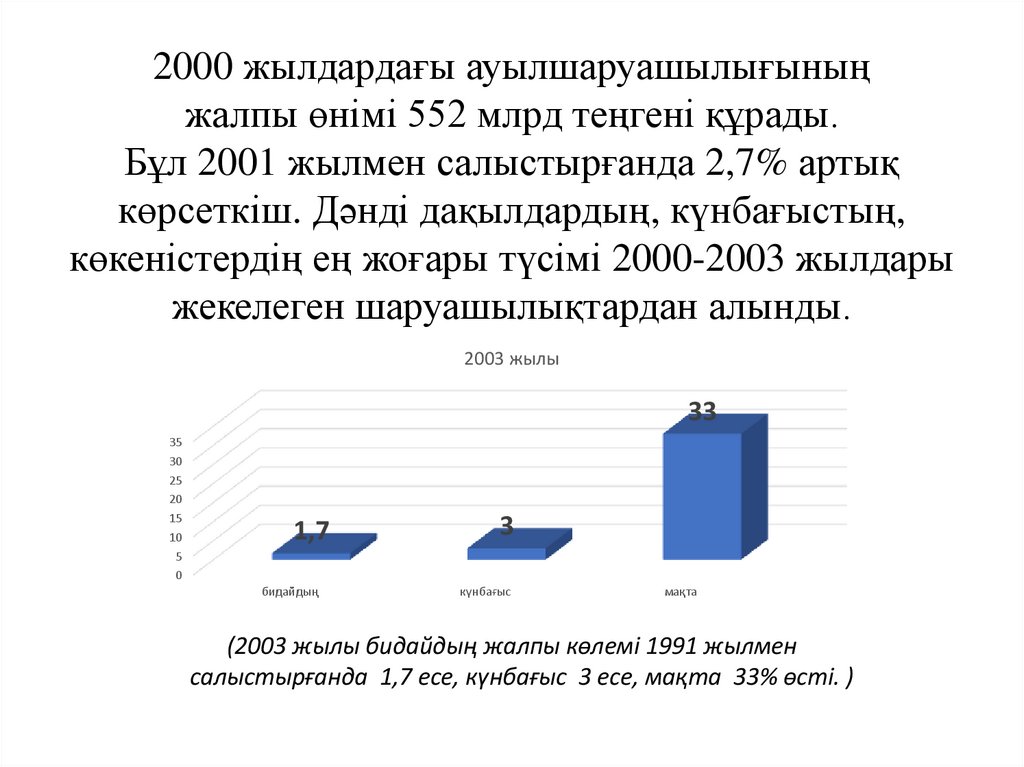 2000 жылдардағы ауылшаруашылығының жалпы өнімі 552 млрд теңгені құрады. Бұл 2001 жылмен салыстырғанда 2,7% артық көрсеткіш. Дәнді дақылдардың, күнбағыстың, көкеністердің ең жоғары түсімі 2000-2003 жылдары жекелеген шаруашылықтардан алынды.

2003 жылы

35
30
25
20
15
10
5
0

1,7
3
33

бидайдың
күнбағыс
мақта

(2003 жылы бидайдың жалпы көлемі 1991 жылмен салыстырғанда 1,7 есе, күнбағыс 3 есе, мақта 33% өсті. )